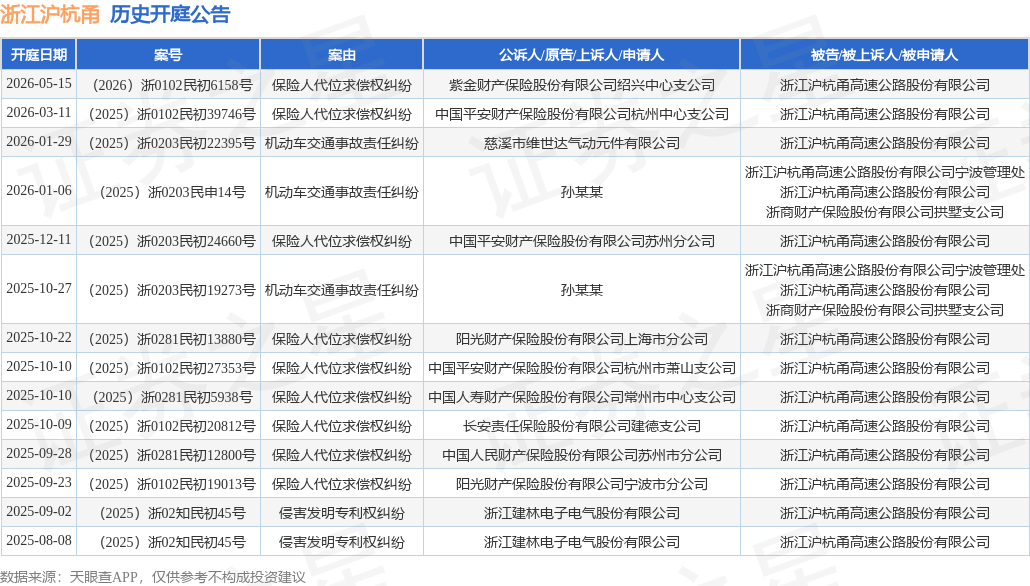 浙江沪杭甬 历史开庭公告

| 开庭日期 | 案号 | 案由 | 公诉人/原告/上诉人/申请人 | 被告/被上诉人/被申请人 |
|---|---|---|---|---|
| 2026-05-15 | （2026）浙0102民初6158号 | 保险人代位求偿权纠纷 | 紫金财产保险股份有限公司绍兴中心支公司 | 浙江沪杭甬高速公路股份有限公司 |
| 2026-03-11 | （2025）浙0102民初39746号 | 保险人代位求偿权纠纷 | 中国平安财产保险股份有限公司杭州中心支公司 | 浙江沪杭甬高速公路股份有限公司 |
| 2026-01-29 | （2025）浙0203民初22395号 | 机动车交通事故责任纠纷 | 慈溪市维世达气动元件有限公司 | 浙江沪杭甬高速公路股份有限公司 |
| 2026-01-06 | （2025）浙0203民申14号 | 机动车交通事故责任纠纷 | 孙某某 | 浙江沪杭甬高速公路股份有限公司宁波管理处 浙江沪杭甬高速公路股份有限公司 浙商财产保险股份有限公司拱墅支公司 |
| 2025-12-11 | （2025）浙0203民初24660号 | 保险人代位求偿权纠纷 | 中国平安财产保险股份有限公司苏州分公司 | 浙江沪杭甬高速公路股份有限公司 |
| 2025-10-27 | （2025）浙0203民初19273号 | 机动车交通事故责任纠纷 | 孙某某 | 浙江沪杭甬高速公路股份有限公司宁波管理处 浙江沪杭甬高速公路股份有限公司 浙商财产保险股份有限公司拱墅支公司 |
| 2025-10-22 | （2025）浙0281民初13880号 | 保险人代位求偿权纠纷 | 阳光财产保险股份有限公司上海市分公司 | 浙江沪杭甬高速公路股份有限公司 |
| 2025-10-10 | （2025）浙0102民初27353号 | 保险人代位求偿权纠纷 | 中国平安财产保险股份有限公司杭州市萧山支公司 | 浙江沪杭甬高速公路股份有限公司 |
| 2025-10-10 | （2025）浙0281民初5938号 | 保险人代位求偿权纠纷 | 中国人寿财产保险股份有限公司常州市中心支公司 | 浙江沪杭甬高速公路股份有限公司 |
| 2025-10-09 | （2025）浙0102民初20812号 | 保险人代位求偿权纠纷 | 长安责任保险股份有限公司建德支公司 | 浙江沪杭甬高速公路股份有限公司 |
| 2025-09-28 | （2025）浙0281民初12800号 | 保险人代位求偿权纠纷 | 中国人民财产保险股份有限公司苏州市分公司 | 浙江沪杭甬高速公路股份有限公司 |
| 2025-09-23 | （2025）浙0102民初19013号 | 保险人代位求偿权纠纷 | 阳光财产保险股份有限公司宁波市分公司 | 浙江沪杭甬高速公路股份有限公司 |
| 2025-09-02 | （2025）浙02知民初45号 | 侵害发明专利权纠纷 | 浙江建林电子电气股份有限公司 | 浙江沪杭甬高速公路股份有限公司 |
| 2025-08-08 | （2025）浙02知民初45号 | 侵害发明专利权纠纷 | 浙江建林电子电气股份有限公司 | 浙江沪杭甬高速公路股份有限公司 |

数据来源：天眼查APP，仅供参考不构成投资建议